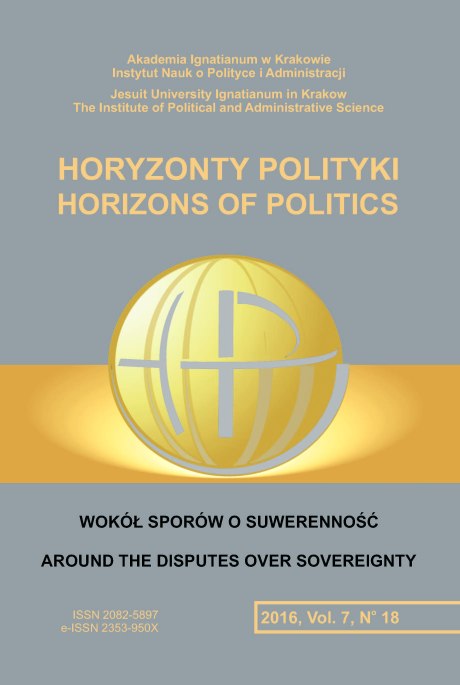 Akademia Ignatianum w Krakowie
Instytut Nauk o Polityce i Administracji

Jesuit University Ignatianum in Krakow
The Institute of Political and Administrative Science

HORYZONTY POLITYKI
HORIZONS OF POLITICS

WOKÓŁ SPORÓW O SUWERENNOŚĆ

AROUND THE DISPUTES OVER SOVEREIGNTY

ISSN 2082-5897
e-ISSN 2353-950X

2016, Vol. 7, N° 18